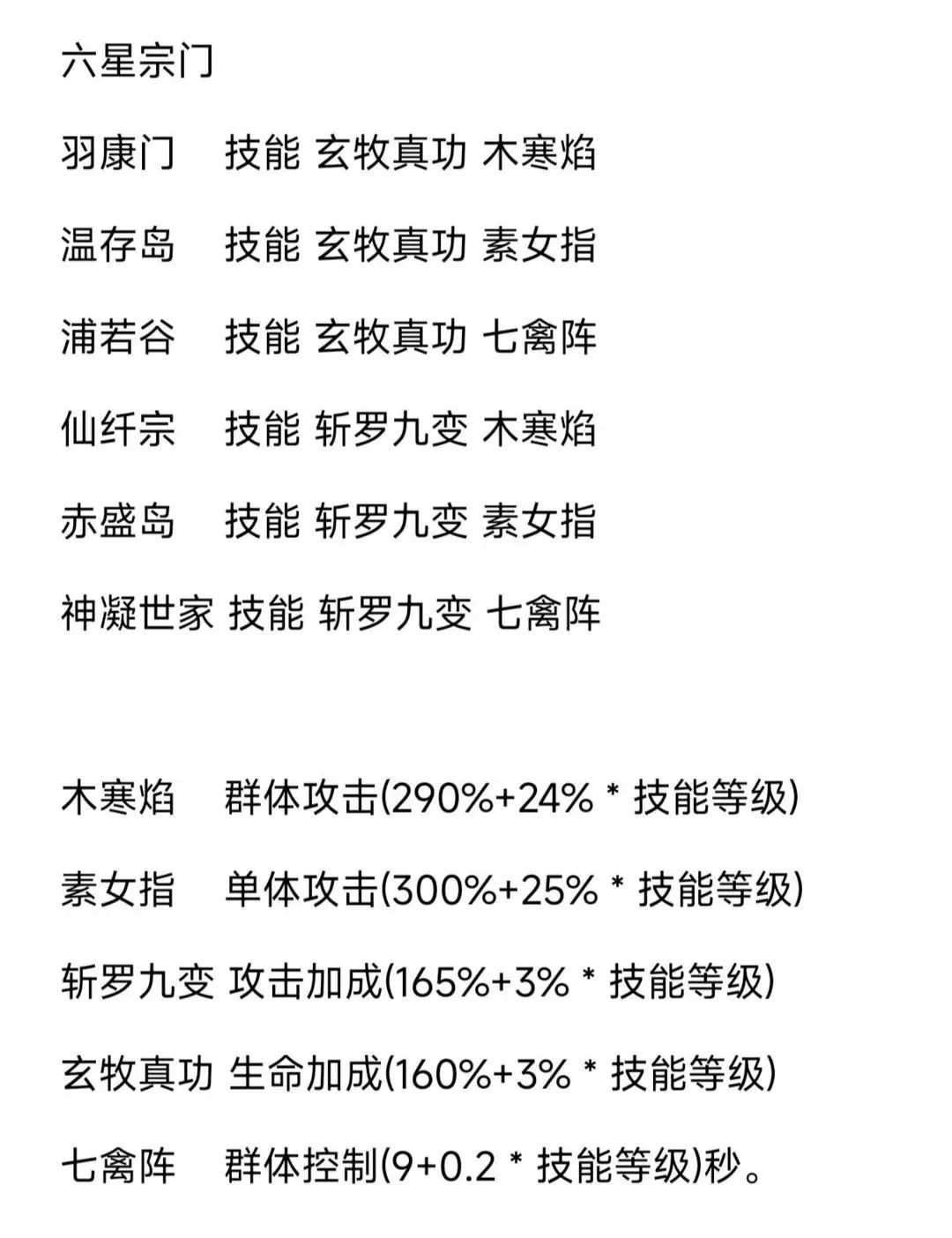 六星宗门

羽康门 技能 玄牧真功 木寒焰

温存岛 技能 玄牧真功 素女指

浦若谷 技能 玄牧真功 七禽阵

仙纤宗 技能 斩罗九变 木寒焰

赤盛岛 技能 斩罗九变 素女指

神凝世家 技能 斩罗九变 七禽阵

木寒焰 群体攻击(290%+24% * 技能等级)

素女指 单体攻击(300%+25% * 技能等级)

斩罗九变 攻击加成(165%+3% * 技能等级)

玄牧真功 生命加成(160%+3% * 技能等级)

七禽阵 群体控制(9+0.2 * 技能等级)秒。